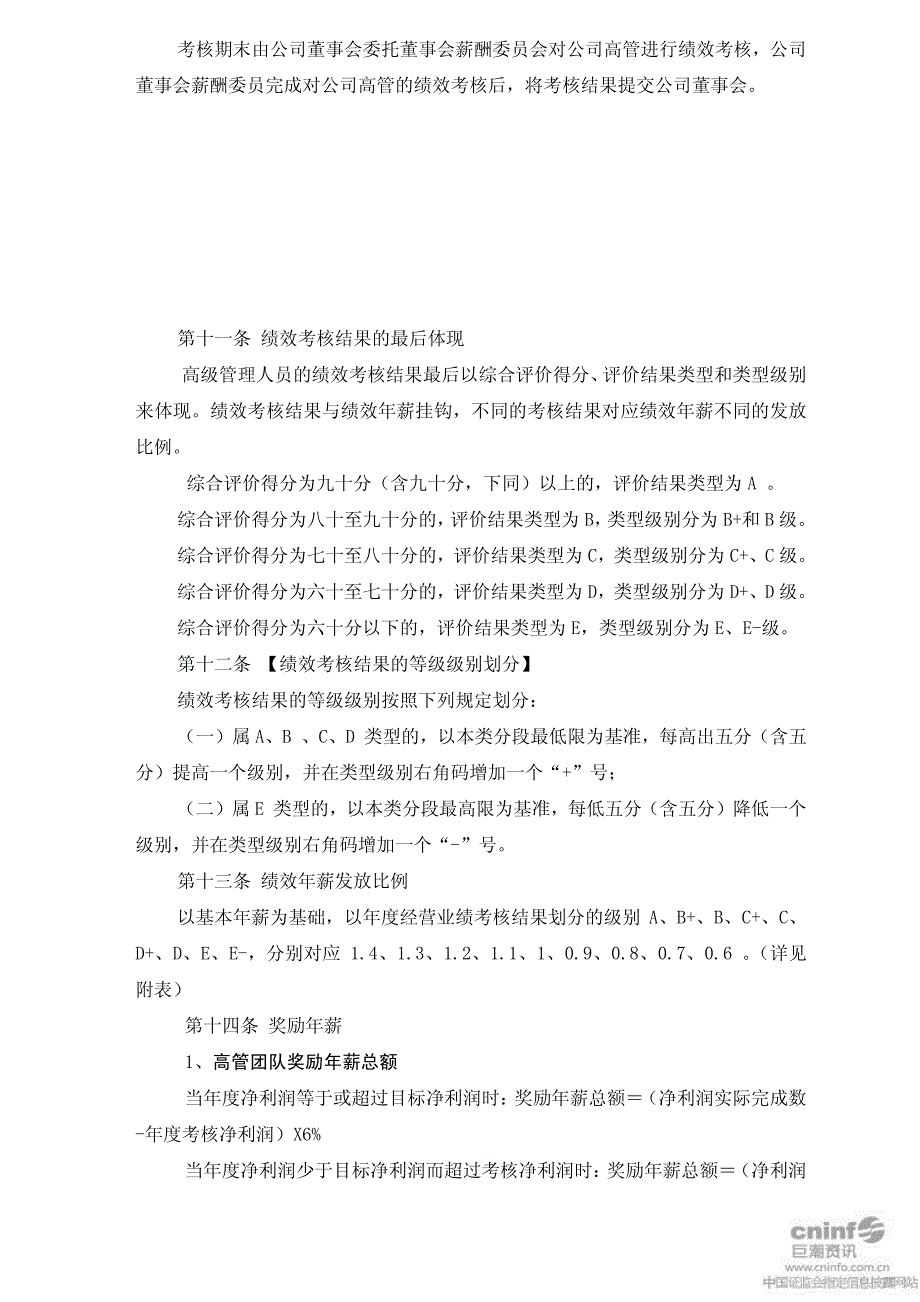 考核期末由公司董事会委托董事会薪酬委员会对公司高管进行绩效考核，公司董事会薪酬委员完成对公司高管的绩效考核后，将考核结果提交公司董事会。

第十一条 绩效考核结果的最后体现

高级管理人员的绩效考核结果最后以综合评价得分、评价结果类型和类型级别来体现。绩效考核结果与绩效年薪挂钩，不同的考核结果对应绩效年薪不同的发放比例。

综合评价得分为九十分（含九十分，下同）以上的，评价结果类型为 A 。

综合评价得分为八十至九十分的，评价结果类型为 B，类型级别分为 B+和 B 级。

综合评价得分为七十至八十分的，评价结果类型为 C，类型级别分为 C+、C 级。

综合评价得分为六十至七十分的，评价结果类型为 D，类型级别分为 D+、D 级。

综合评价得分为六十分以下的，评价结果类型为 E，类型级别分为 E、E-级。

第十二条 【绩效考核结果的等级级别划分】

绩效考核结果的等级级别按照下列规定划分：

（一）属 A、B 、C、D 类型的，以本类分段最低限为基准，每高出五分（含五分）提高一个级别，并在类型级别右角码增加一个“+”号；

（二）属 E 类型的，以本类分段最高限为基准，每低五分（含五分）降低一个级别，并在类型级别右角码增加一个“-”号。

第十三条 绩效年薪发放比例

以基本年薪为基础，以年度经营业绩考核结果划分的级别 A、B+、B、C+、C、D+、D、E、E-，分别对应 1.4、1.3、1.2、1.1、1、0.9、0.8、0.7、0.6 。（详见附表）

第十四条 奖励年薪

1、高管团队奖励年薪总额

当年度净利润等于或超过目标净利润时：奖励年薪总额＝（净利润实际完成数-年度考核净利润）X6%

当年度净利润少于目标净利润而超过考核净利润时：奖励年薪总额＝（净利润

cninf 巨潮资讯
www.cninfo.com.cn
中国证监会指定信息披露网站